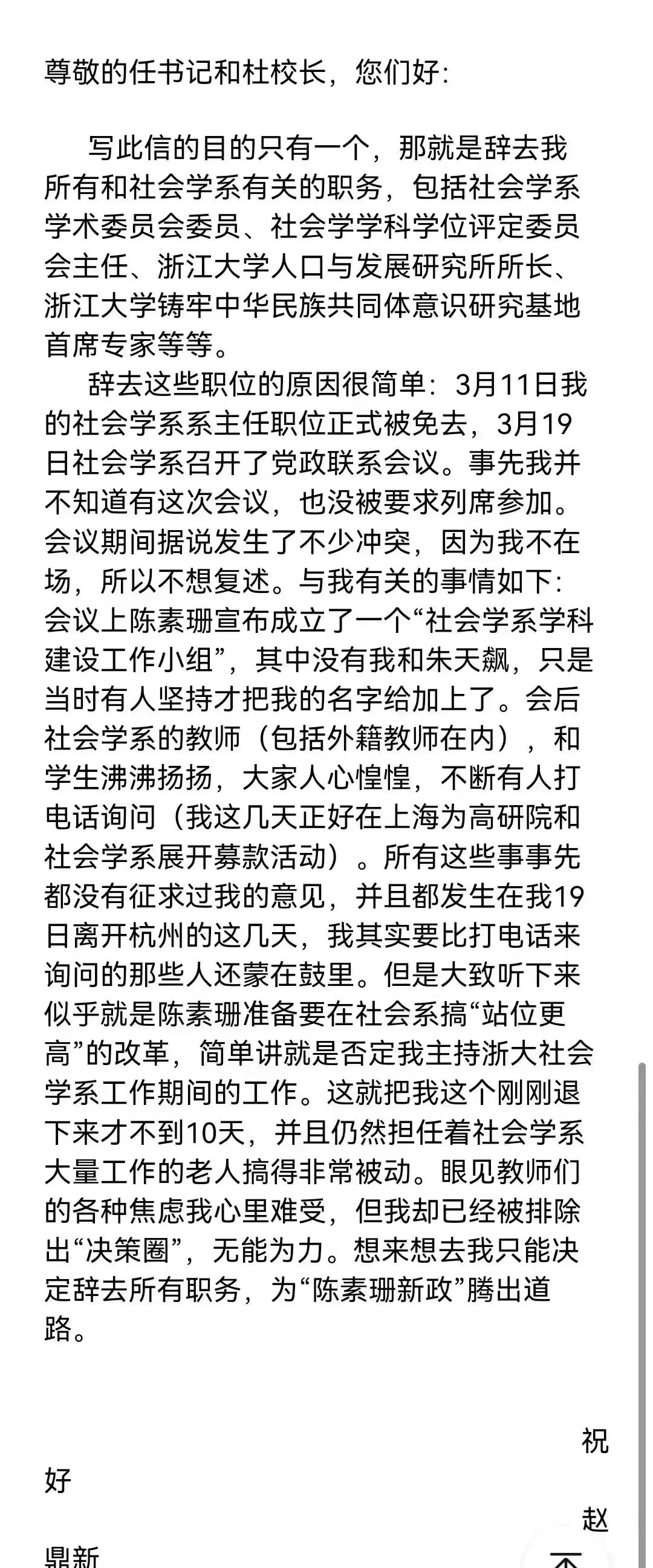 尊敬的任书记和杜校长，您们好：

写此信的目的只有一个，那就是辞去我所有和社会学系有关的职务，包括社会学系学术委员会委员、社会学学科学位评定委员会主任、浙江大学人口与发展研究所所长、浙江大学铸牢中华民族共同体意识研究基地首席专家等等。

辞去这些职位的原因很简单：3月11日我的社会学系系主任职位正式被免去，3月19日社会学系召开了党政联系会议。事先我并不知道有这次会议，也没被要求列席参加。会议期间据说发生了不少冲突，因为我不在场，所以不想复述。与我有关的事情如下：会议上陈素珊宣布成立了一个“社会学系学科建设工作小组”，其中没有我和朱天飙，只是当时有人坚持才把我的名字给加上了。会后社会学系的教师（包括外籍教师在内），和学生沸沸扬扬，大家人心惶惶，不断有人打电话询问（我这几天正好在上海为高研院和社会学系展开募款活动）。所有这些事事先都没有征求过我的意见，并且都发生在我19日离开杭州的这几天，我其实要比打电话来询问的那些人还蒙在鼓里。但是大致听下来似乎就是陈素珊准备要在社会系搞“站位更高”的改革，简单讲就是否定我主持浙大社会学系工作期间的工作。这就把我这个刚刚退下来才不到10天，并且仍然担任着社会学系大量工作的老人搞得非常被动。眼见教师们的各种焦虑我心里难受，但我却已经被排除出“决策圈”，无能为力。想来想去我只能决定辞去所有职务，为“陈素珊新政”腾出道路。

祝
好
赵
鼎新